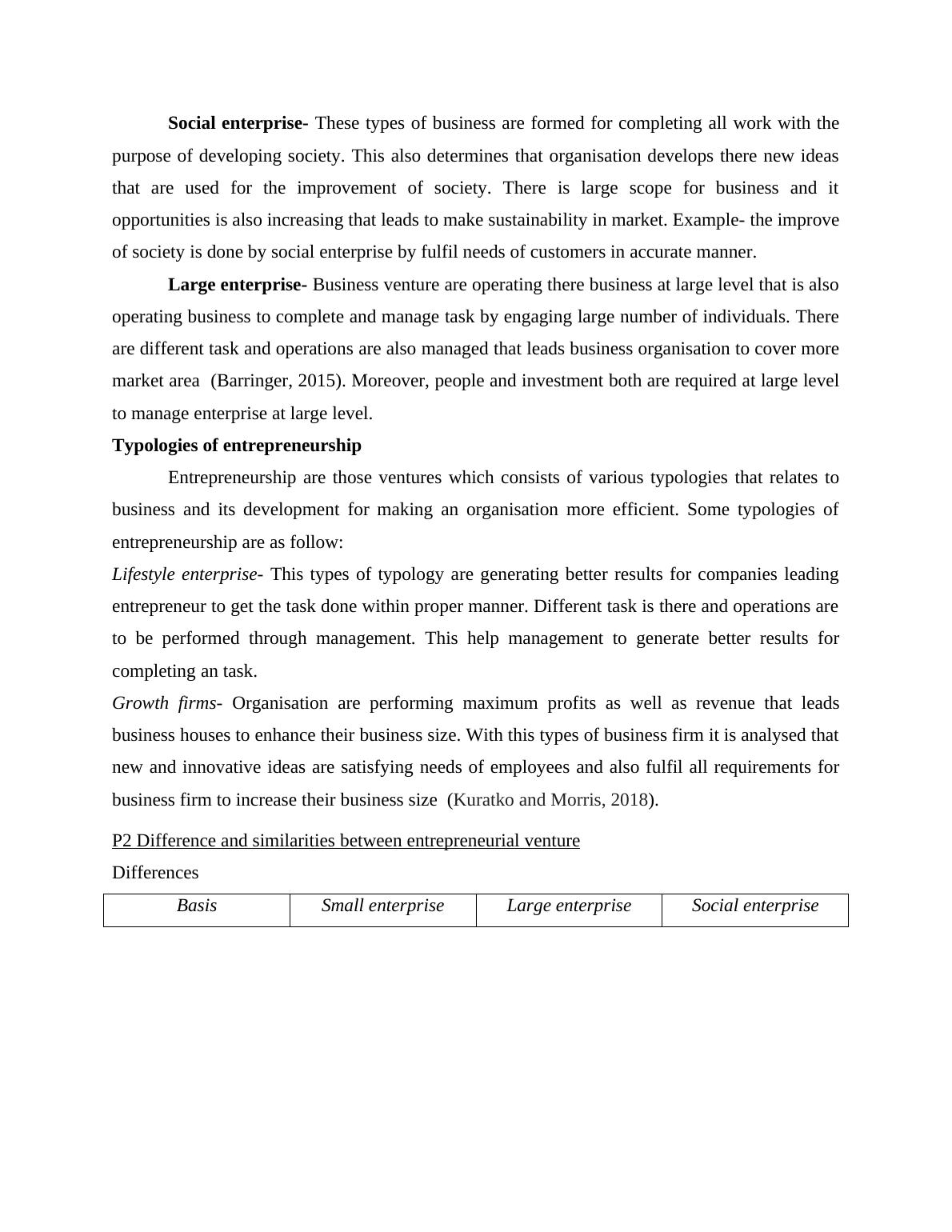 Social enterprise- These types of business are formed for completing all work with the purpose of developing society. This also determines that organisation develops there new ideas that are used for the improvement of society. There is large scope for business and it opportunities is also increasing that leads to make sustainability in market. Example- the improve of society is done by social enterprise by fulfil needs of customers in accurate manner.

Large enterprise- Business venture are operating there business at large level that is also operating business to complete and manage task by engaging large number of individuals. There are different task and operations are also managed that leads business organisation to cover more market area (Barringer, 2015). Moreover, people and investment both are required at large level to manage enterprise at large level.

Typologies of entrepreneurship

Entrepreneurship are those ventures which consists of various typologies that relates to business and its development for making an organisation more efficient. Some typologies of entrepreneurship are as follow:

Lifestyle enterprise- This types of typology are generating better results for companies leading entrepreneur to get the task done within proper manner. Different task is there and operations are to be performed through management. This help management to generate better results for completing an task.

Growth firms- Organisation are performing maximum profits as well as revenue that leads business houses to enhance their business size. With this types of business firm it is analysed that new and innovative ideas are satisfying needs of employees and also fulfil all requirements for business firm to increase their business size (Kuratko and Morris, 2018).

P2 Difference and similarities between entrepreneurial venture

Differences

| Basis | Small enterprise | Large enterprise | Social enterprise |
|---|---|---|---|